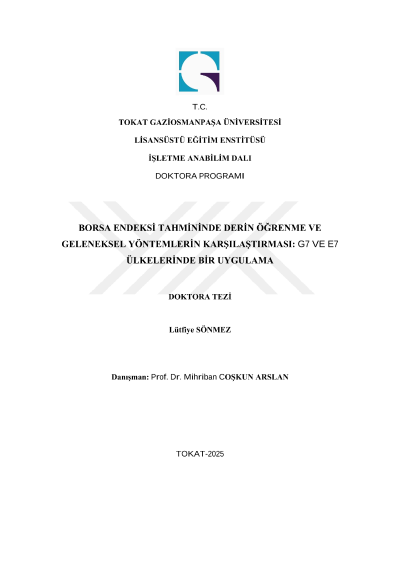 T.C.

TOKAT GAZİOSMANPAŞA ÜNİVERSİTESİ

LİSANSÜSTÜ EĞİTİM ENSTİTÜSÜ

İŞLETME ANABİLİM DALI

DOKTORA PROGRAMI

BORSA ENDEKSİ TAHMİNİNDE DERİN ÖĞRENME VE GELENEKSEL YÖNTEMLERİN KARŞILAŞTIRMASI: G7 VE E7 ÜLKELERİNDE BİR UYGULAMA

DOKTORA TEZİ

Lütfiye SÖNMEZ

Danışman: Prof. Dr. Mihriban COŞKUN ARSLAN

TOKAT-2025